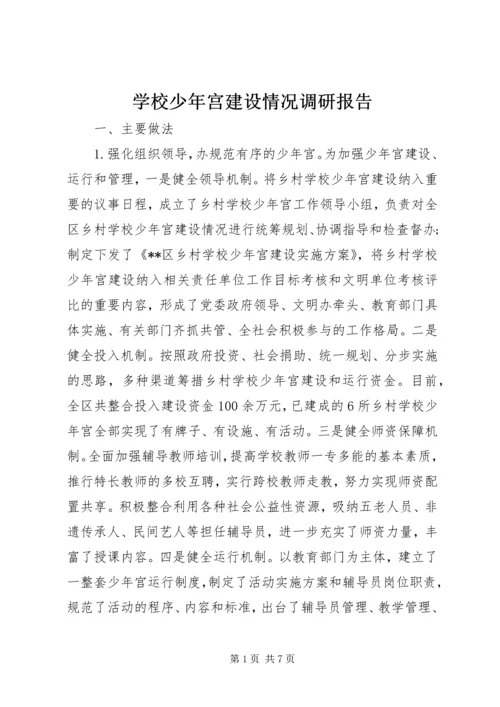 学校少年宫建设情况调研报告

一、主要做法

1.强化组织领导，办规范有序的少年宫。为加强少年宫建设、运行和管理，一是健全领导机制。将乡村学校少年宫建设纳入重要的议事日程，成立了乡村学校少年宫工作领导小组，负责对全区乡村学校少年宫建设情况进行统筹规划、协调指导和检查督办；制定下发了《**区乡村学校少年宫建设实施方案》，将乡村学校少年宫建设纳入相关责任单位工作目标考核和文明单位考核评比的重要内容，形成了党委政府领导、文明办牵头、教育部门具体实施、有关部门齐抓共管、全社会积极参与的工作格局。二是健全投入机制。按照政府投资、社会捐助、统一规划、分步实施的思路，多种渠道筹措乡村学校少年宫建设和运行资金。目前，全区共整合投入建设资金100余万元，已建成的6所乡村学校少年宫全部实现了有牌子、有设施、有活动。三是健全师资保障机制。全面加强辅导教师培训，提高学校教师一专多能的基本素质，推行特长教师的多校互聘，实行跨校教师走教，努力实现师资配置共享。积极整合利用各种社会公益性资源，吸纳五老人员、非遗传承人、民间艺人等担任辅导员，进一步充实了师资力量，丰富了授课内容。四是健全运行机制。以教育部门为主体，建立了一整套少年宫运行制度，制定了活动实施方案和辅导员岗位职责，规范了活动的程序、内容和标准，出台了辅导员管理、教学管理、

第1页 共7页